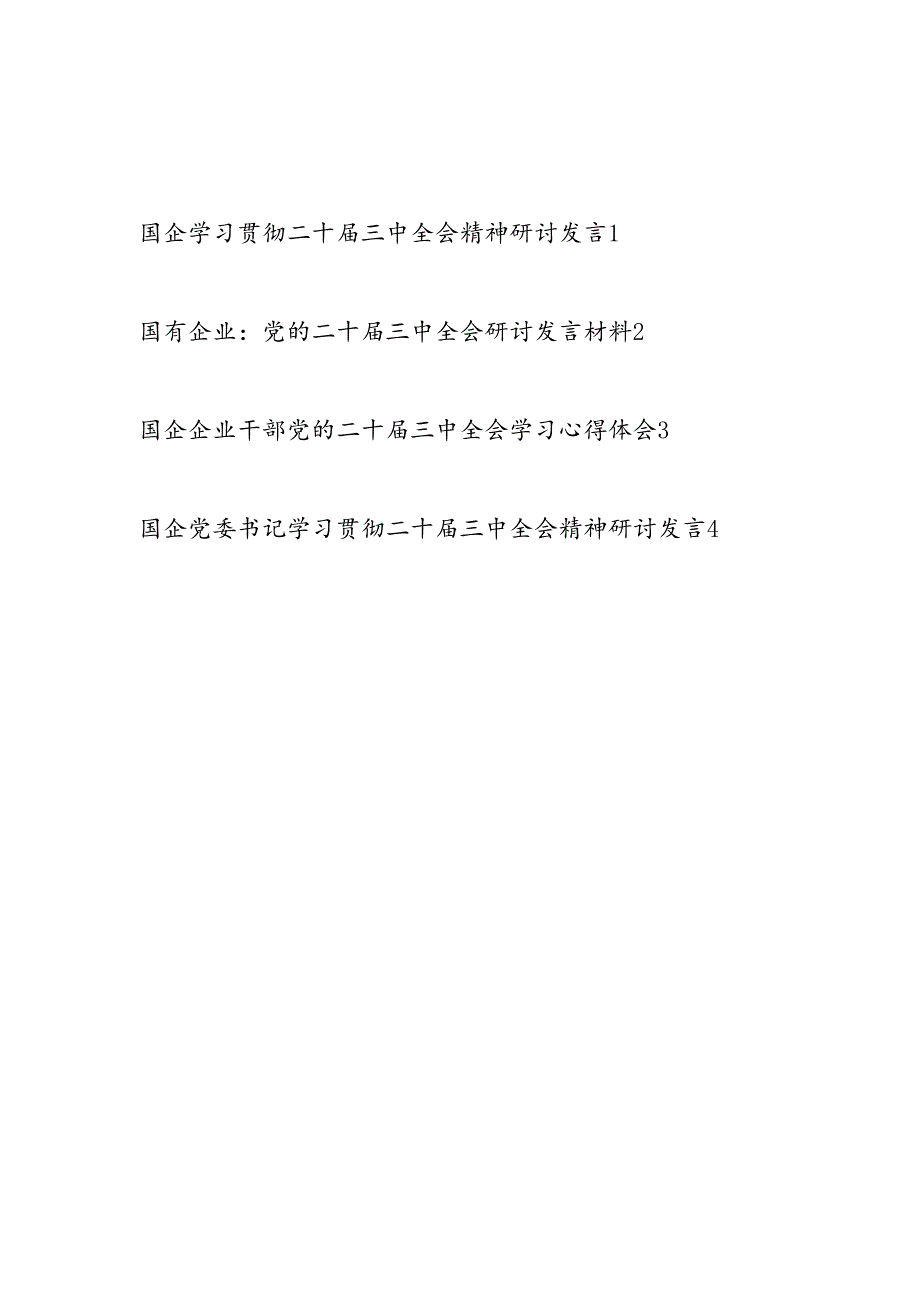 国企学习贯彻二十届三中全会精神研讨发言1

国有企业：党的二十届三中全会研讨发言材料2

国企企业干部党的二十届三中全会学习心得体会3

国企党委书记学习贯彻二十届三中全会精神研讨发言4